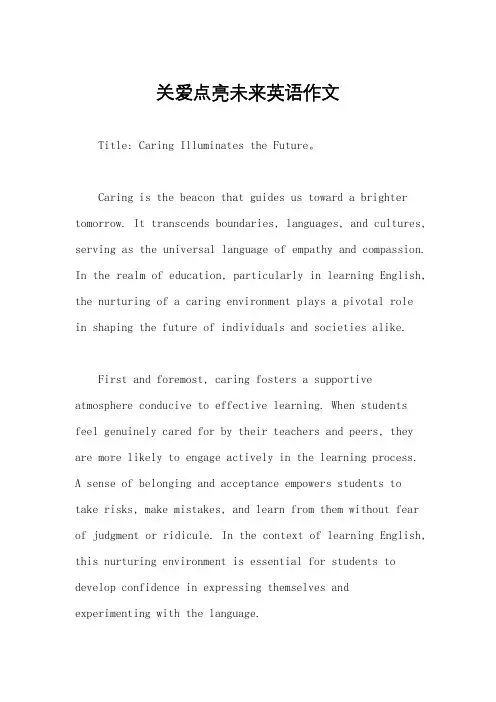 关爱点亮未来英语作文

Title: Caring Illuminates the Future。

Caring is the beacon that guides us toward a brighter tomorrow. It transcends boundaries, languages, and cultures, serving as the universal language of empathy and compassion. In the realm of education, particularly in learning English, the nurturing of a caring environment plays a pivotal role in shaping the future of individuals and societies alike.

First and foremost, caring fosters a supportive atmosphere conducive to effective learning. When students feel genuinely cared for by their teachers and peers, they are more likely to engage actively in the learning process. A sense of belonging and acceptance empowers students to take risks, make mistakes, and learn from them without fear of judgment or ridicule. In the context of learning English, this nurturing environment is essential for students to develop confidence in expressing themselves and experimenting with the language.